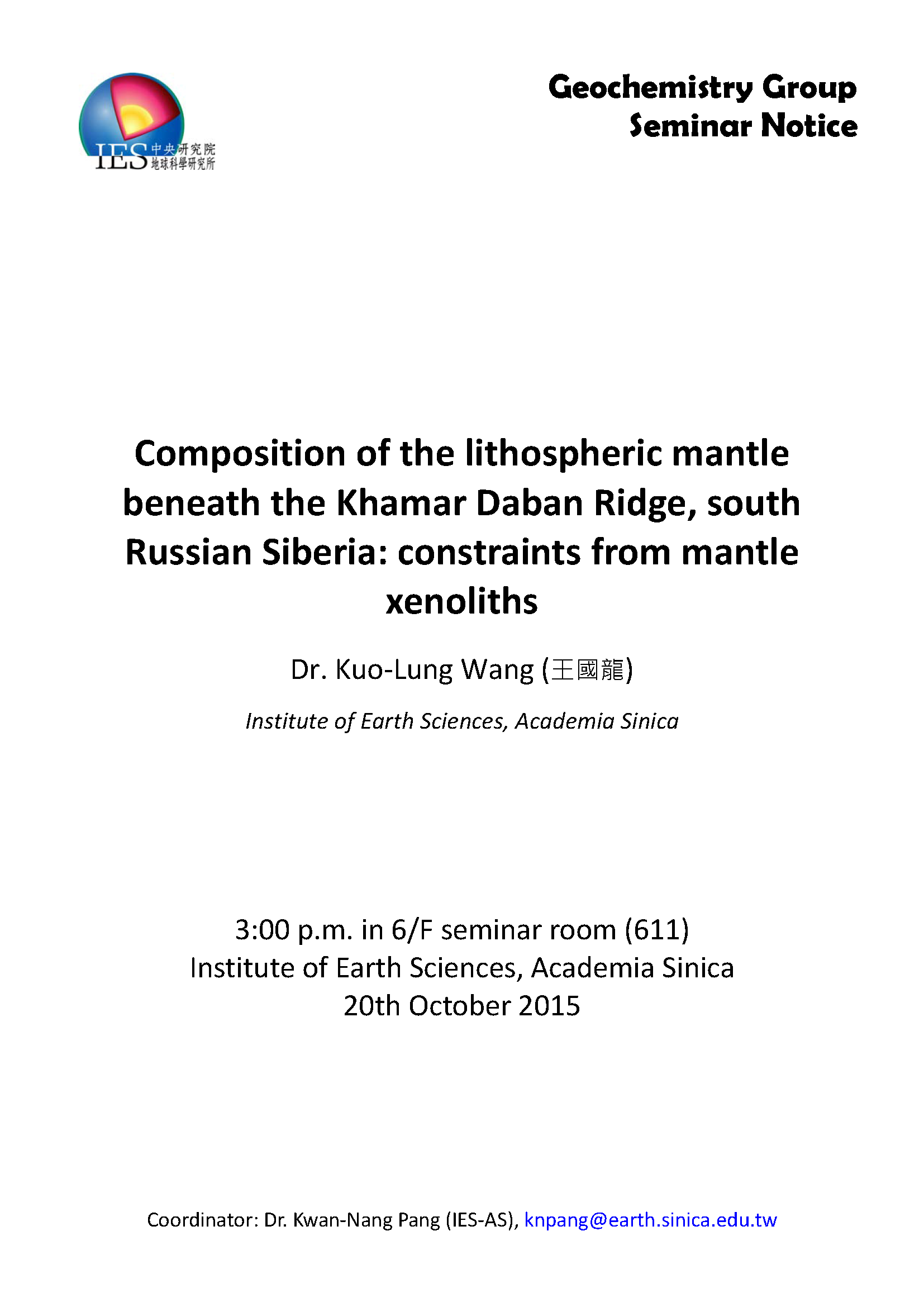 IES 中央研究院 地球科學研究所

Geochemistry Group
Seminar Notice

Composition of the lithospheric mantle beneath the Khamar Daban Ridge, south Russian Siberia: constraints from mantle xenoliths

Dr. Kuo-Lung Wang (王國龍)

Institute of Earth Sciences, Academia Sinica

3:00 p.m. in 6/F seminar room (611)
Institute of Earth Sciences, Academia Sinica
20th October 2015

Coordinator: Dr. Kwan-Nang Pang (IES-AS), knpang@earth.sinica.edu.tw